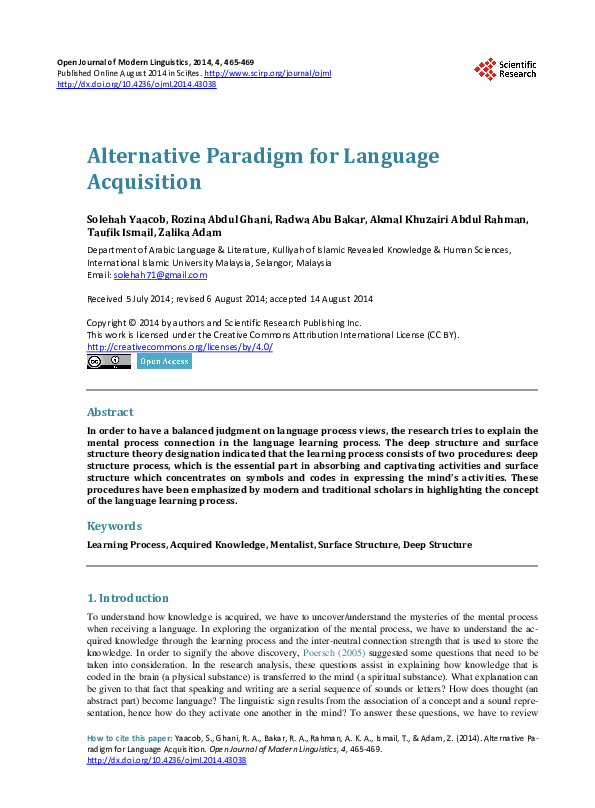 Open Journal of Modern Linguistics, 2014, 4, 465-469
Published Online August 2014 in SciRes. http://www.scirp.org/journal/ojml
http://dx.doi.org/10.4236/ojml.2014.43038

Scientific Research

Alternative Paradigm for Language Acquisition

Solehah Yaacob, Rozina Abdul Ghani, Radwa Abu Bakar, Akmal Khuzairi Abdul Rahman, Taufik Ismail, Zalika Adam
Department of Arabic Language & Literature, Kulliyah of Islamic Revealed Knowledge & Human Sciences, International Islamic University Malaysia, Selangor, Malaysia
Email: solehah71@gmail.com

Received 5 July 2014; revised 6 August 2014; accepted 14 August 2014

Copyright © 2014 by authors and Scientific Research Publishing Inc.
This work is licensed under the Creative Commons Attribution International License (CC BY).
http://creativecommons.org/licenses/by/4.0/
Open Access

Abstract

In order to have a balanced judgment on language process views, the research tries to explain the mental process connection in the language learning process. The deep structure and surface structure theory designation indicated that the learning process consists of two procedures: deep structure process, which is the essential part in absorbing and captivating activities and surface structure which concentrates on symbols and codes in expressing the mind's activities. These procedures have been emphasized by modern and traditional scholars in highlighting the concept of the language learning process.

Keywords

Learning Process, Acquired Knowledge, Mentalist, Surface Structure, Deep Structure

1. Introduction

To understand how knowledge is acquired, we have to uncover/understand the mysteries of the mental process when receiving a language. In exploring the organization of the mental process, we have to understand the acquired knowledge through the learning process and the inter-neutral connection strength that is used to store the knowledge. In order to signify the above discovery, Poersch (2005) suggested some questions that need to be taken into consideration. In the research analysis, these questions assist in explaining how knowledge that is coded in the brain (a physical substance) is transferred to the mind (a spiritual substance). What explanation can be given to that fact that speaking and writing are a serial sequence of sounds or letters? How does thought (an abstract part) become language? The linguistic sign results from the association of a concept and a sound representation, hence how do they activate one another in the mind? To answer these questions, we have to review

How to cite this paper: Yaacob, S., Ghani, R. A., Bakar, R. A., Rahman, A. K. A., Ismail, T., & Adam, Z. (2014). Alternative Paradigm for Language Acquisition. Open Journal of Modern Linguistics, 4, 465-469.
http://dx.doi.org/10.4236/ojml.2014.43038